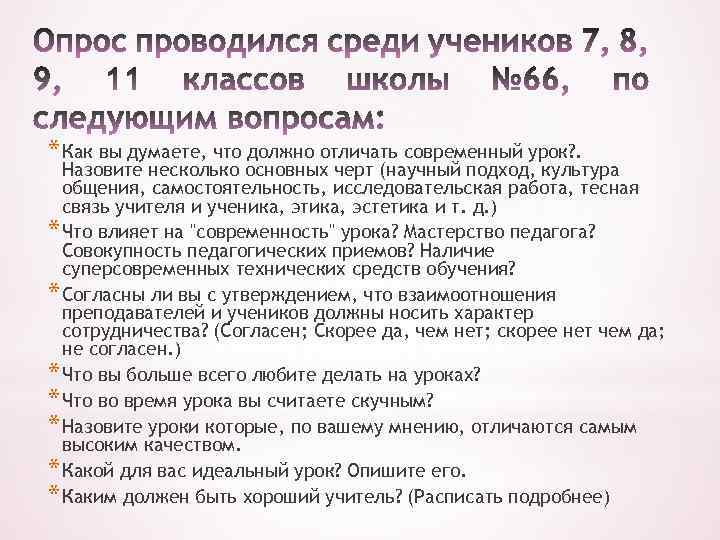 Опрос проводился среди учеников 7, 8, 9, 11 классов школы №66, по следующим вопросам:

* Как вы думаете, что должно отличать современный урок?. Назовите несколько основных черт (научный подход, культура общения, самостоятельность, исследовательская работа, тесная связь учителя и ученика, этика, эстетика и т. д.)
* Что влияет на "современность" урока? Мастерство педагога? Совокупность педагогических приемов? Наличие суперсовременных технических средств обучения?
* Согласны ли вы с утверждением, что взаимоотношения преподавателей и учеников должны носить характер сотрудничества? (Согласен; Скорее да, чем нет; скорее нет чем да; не согласен.)
* Что вы больше всего любите делать на уроках?
* Что во время урока вы считаете скучным?
* Назовите уроки которые, по вашему мнению, отличаются самым высоким качеством.
* Какой для вас идеальный урок? Опишите его.
* Каким должен быть хороший учитель? (Расписать подробнее)